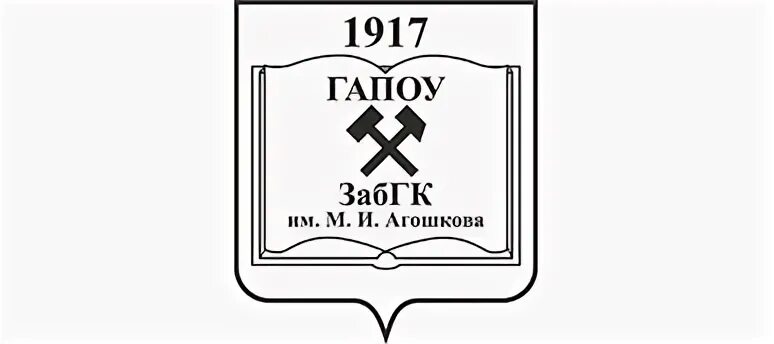 1917

ГАПОУ

ЗабГК
им. М. И. Агошкова